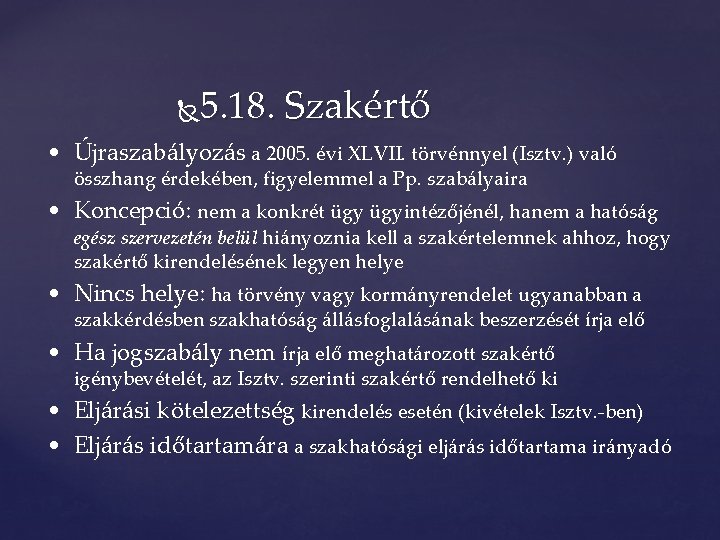 5.18. Szakértő

• Újraszabályozás a 2005. évi XLVII. törvénnyel (Isztv.) való összhang érdekében, figyelemmel a Pp. szabályaira

• Koncepció: nem a konkrét ügy ügyintézőjénél, hanem a hatóság egész szervezetén belül hiányoznia kell a szakértelemnek ahhoz, hogy szakértő kirendelésének legyen helye

• Nincs helye: ha törvény vagy kormányrendelet ugyanabban a szakkérdésben szakhatóság állásfoglalásának beszerzését írja elő

• Ha jogszabály nem írja elő meghatározott szakértő igénybevételét, az Isztv. szerinti szakértő rendelhető ki

• Eljárási kötelezettség kirendelés esetén (kivételek Isztv.-ben)

• Eljárás időtartamára a szakhatósági eljárás időtartama irányadó